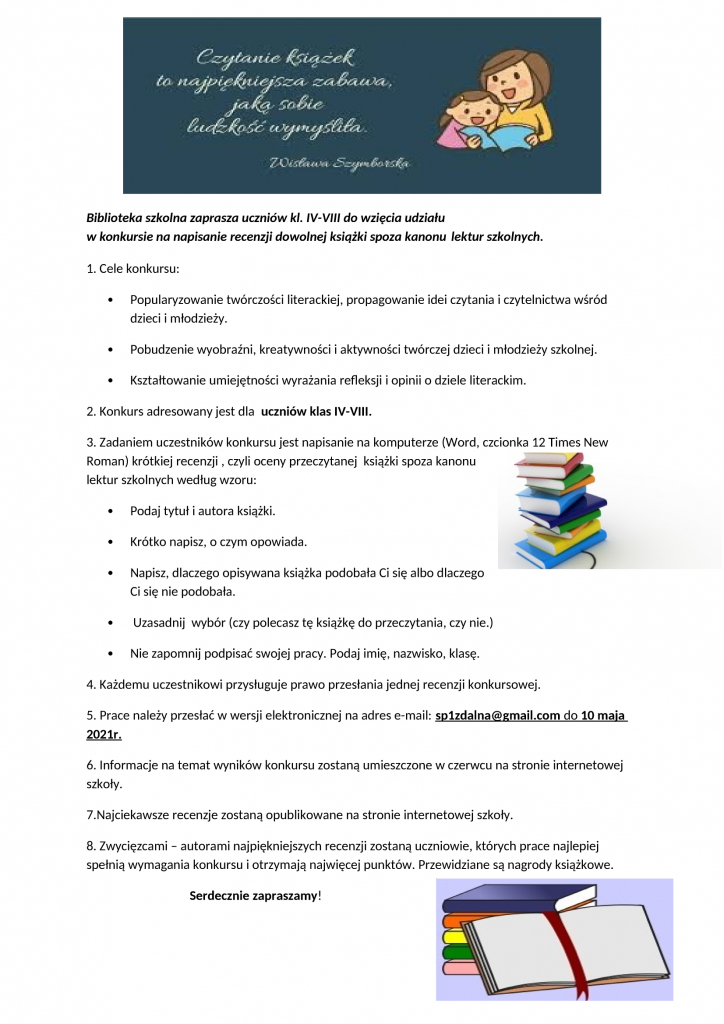 Czytanie książek to najpiękniejsza zabawa, jaką sobie ludzkość wymyśliła.

Wisława Szymborska

Biblioteka szkolna zaprasza uczniów kl. IV-VIII do wzięcia udziału w konkursie na napisanie recenzji dowolnej książki spoza kanonu lektur szkolnych.

1. Cele konkursu:

• Popularyzowanie twórczości literackiej, propagowanie idei czytania i czytelnictwa wśród dzieci i młodzieży.

• Pobudzenie wyobraźni, kreatywności i aktywności twórczej dzieci i młodzieży szkolnej.

• Kształtowanie umiejętności wyrażania refleksji i opinii o dziele literackim.

2. Konkurs adresowany jest dla uczniów klas IV-VIII.

3. Zadaniem uczestników konkursu jest napisanie na komputerze (Word, czcionka 12 Times New Roman) krótkiej recenzji , czyli oceny przeczytanej książki spoza kanonu lektur szkolnych według wzoru:

• Podaj tytuł i autora książki.

• Krótko napisz, o czym opowiada.

• Napisz, dlaczego opisywana książka podobała Ci się albo dlaczego Ci się nie podobała.

• Uzasadnij wybór (czy polecasz tę książkę do przeczytania, czy nie.)

• Nie zapomnij podpisać swojej pracy. Podaj imię, nazwisko, klasę.

4. Każdemu uczestnikowi przysługuje prawo przesłania jednej recenzji konkursowej.

5. Prace należy przesłać w wersji elektronicznej na adres e-mail: sp1zdalna@gmail.com do 10 maja 2021r.

6. Informacje na temat wyników konkursu zostaną umieszczone w czerwcu na stronie internetowej szkoły.

7.Najciekawsze recenzje zostaną opublikowane na stronie internetowej szkoły.

8. Zwycięzcami – autorami najpiękniejszych recenzji zostaną uczniowie, których prace najlepiej spełnią wymagania konkursu i otrzymają najwięcej punktów. Przewidziane są nagrody książkowe.

Serdecznie zapraszamy!